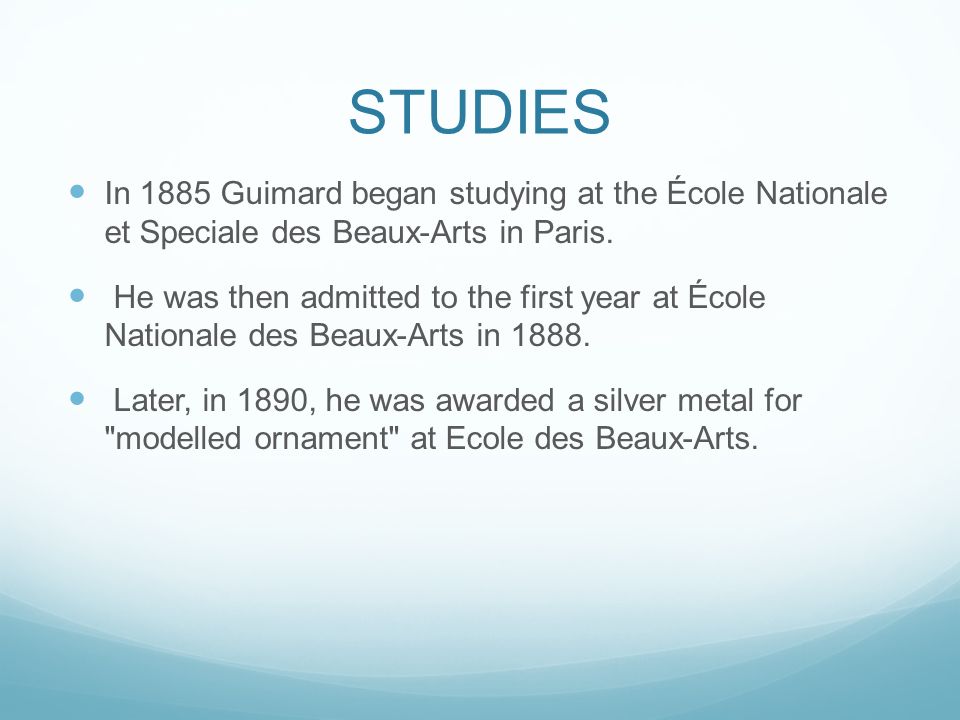 STUDIES

In 1885 Guimard began studying at the École Nationale et Speciale des Beaux-Arts in Paris.

He was then admitted to the first year at École Nationale des Beaux-Arts in 1888.

Later, in 1890, he was awarded a silver metal for "modelled ornament" at Ecole des Beaux-Arts.